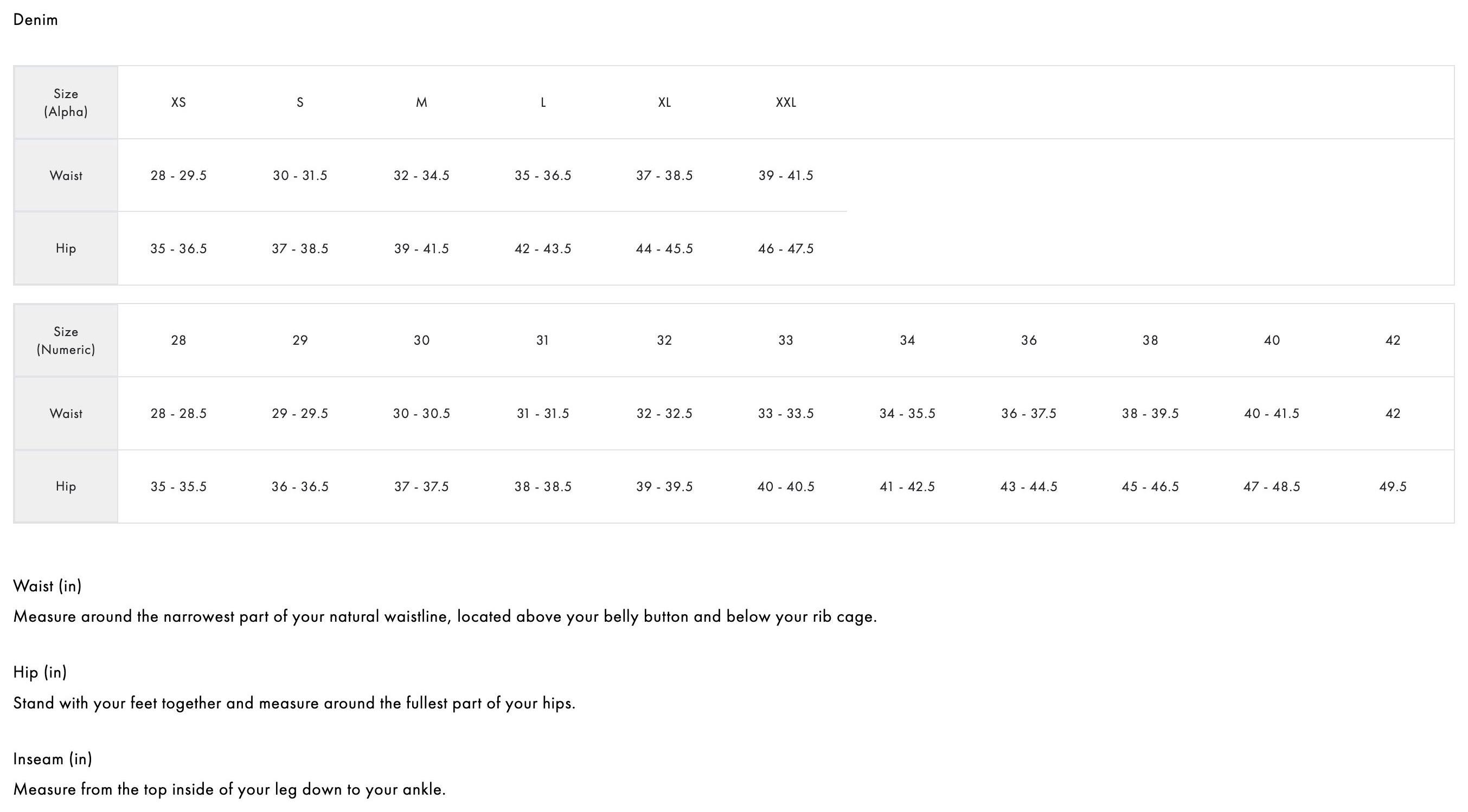 Denim

| Size (Alpha) | XS | S | M | L | XL | XXL |
|---|---|---|---|---|---|---|
| Waist | 28 - 29.5 | 30 - 31.5 | 32 - 34.5 | 35 - 36.5 | 37 - 38.5 | 39 - 41.5 |
| Hip | 35 - 36.5 | 37 - 38.5 | 39 - 41.5 | 42 - 43.5 | 44 - 45.5 | 46 - 47.5 |

| Size (Numeric) | 28 | 29 | 30 | 31 | 32 | 33 | 34 | 36 | 38 | 40 | 42 |
|---|---|---|---|---|---|---|---|---|---|---|---|
| Waist | 28 - 28.5 | 29 - 29.5 | 30 - 30.5 | 31 - 31.5 | 32 - 32.5 | 33 - 33.5 | 34 - 35.5 | 36 - 37.5 | 38 - 39.5 | 40 - 41.5 | 42 |
| Hip | 35 - 35.5 | 36 - 36.5 | 37 - 37.5 | 38 - 38.5 | 39 - 39.5 | 40 - 40.5 | 41 - 42.5 | 43 - 44.5 | 45 - 46.5 | 47 - 48.5 | 49.5 |

Waist (in)
Measure around the narrowest part of your natural waistline, located above your belly button and below your rib cage.

Hip (in)
Stand with your feet together and measure around the fullest part of your hips.

Inseam (in)
Measure from the top inside of your leg down to your ankle.